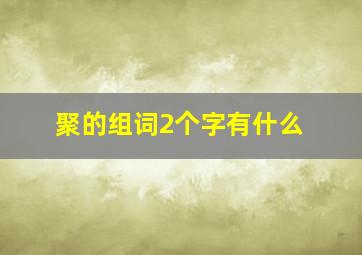 聚的组词2个字有什么